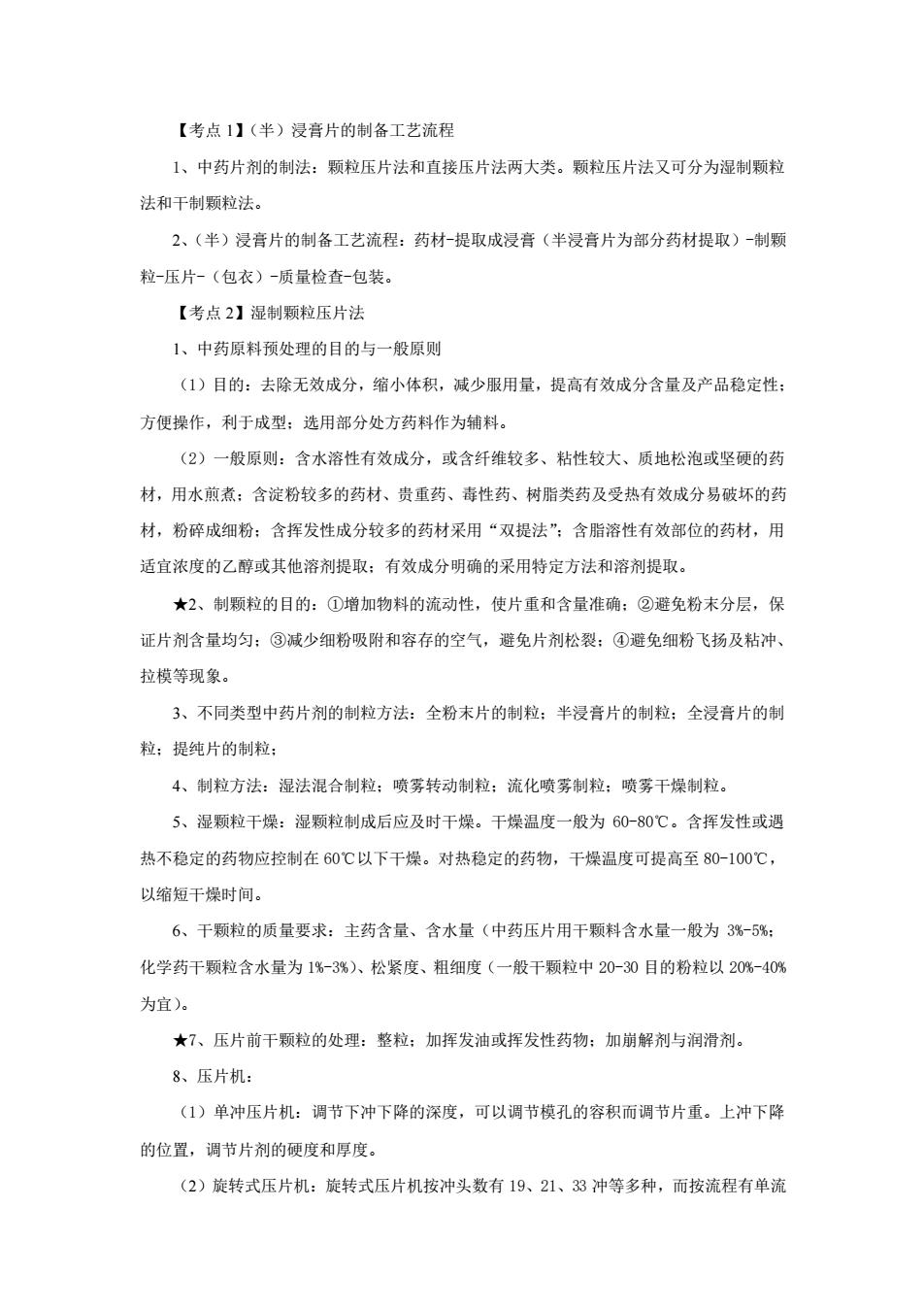 【考点 1】（半）浸膏片的制备工艺流程

1、中药片剂的制法：颗粒压片法和直接压片法两大类。颗粒压片法又可分为湿制颗粒法和干制颗粒法。

2、（半）浸膏片的制备工艺流程：药材-提取成浸膏（半浸膏片为部分药材提取）-制颗粒-压片-（包衣）-质量检查-包装。

【考点 2】湿制颗粒压片法

1、中药原料预处理的目的与一般原则

（1）目的：去除无效成分，缩小体积，减少服用量，提高有效成分含量及产品稳定性；方便操作，利于成型；选用部分处方药料作为辅料。

（2）一般原则：含水溶性有效成分，或含纤维较多、粘性较大、质地松泡或坚硬的药材，用水煎煮；含淀粉较多的药材、贵重药、毒性药、树脂类药及受热有效成分易破坏的药材，粉碎成细粉；含挥发性成分较多的药材采用“双提法”；含脂溶性有效部位的药材，用适宜浓度的乙醇或其他溶剂提取；有效成分明确的采用特定方法和溶剂提取。

★2、制颗粒的目的：①增加物料的流动性，使片重和含量准确；②避免粉末分层，保证片剂含量均匀；③减少细粉吸附和容存的空气，避免片剂松裂；④避免细粉飞扬及粘冲、拉模等现象。

3、不同类型中药片剂的制粒方法：全粉末片的制粒；半浸膏片的制粒；全浸膏片的制粒；提纯片的制粒；

4、制粒方法：湿法混合制粒；喷雾转动制粒；流化喷雾制粒；喷雾干燥制粒。

5、湿颗粒干燥：湿颗粒制成后应及时干燥。干燥温度一般为 60-80℃。含挥发性或遇热不稳定的药物应控制在 60℃以下干燥。对热稳定的药物，干燥温度可提高至 80-100℃，以缩短干燥时间。

6、干颗粒的质量要求：主药含量、含水量（中药压片用干颗料含水量一般为 3%-5%；化学药干颗粒含水量为 1%-3%）、松紧度、粗细度（一般干颗粒中 20-30 目的粉粒以 20%-40%为宜）。

★7、压片前干颗粒的处理：整粒；加挥发油或挥发性药物；加崩解剂与润滑剂。

8、压片机：

（1）单冲压片机：调节下冲下降的深度，可以调节模孔的容积而调节片重。上冲下降的位置，调节片剂的硬度和厚度。

（2）旋转式压片机：旋转式压片机按冲头数有 19、21、33 冲等多种，而按流程有单流